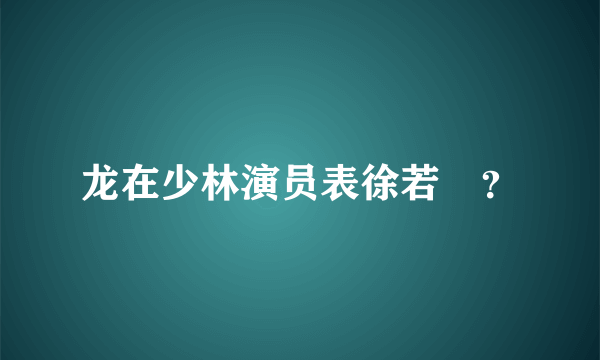 龙在少林演员表徐若 ？